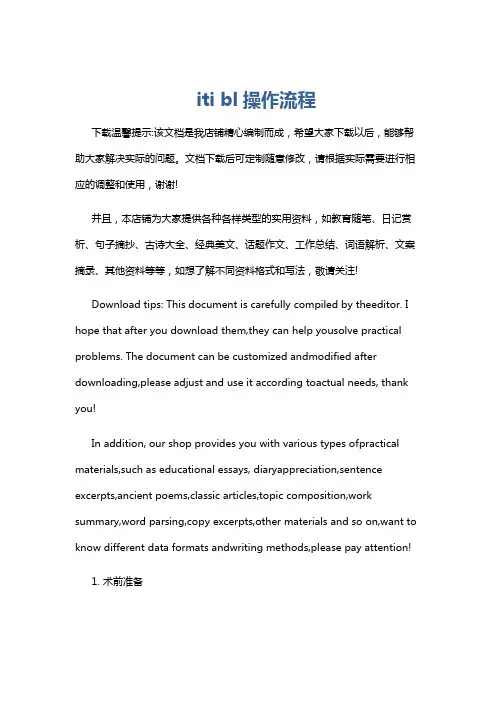 iti bl 操作流程

下载温馨提示:该文档是我店铺精心编制而成，希望大家下载以后，能够帮助大家解决实际的问题。文档下载后可定制随意修改，请根据实际需要进行相应的调整和使用，谢谢!

并且，本店铺为大家提供各种各样类型的实用资料，如教育随笔、日记赏析、句子摘抄、古诗大全、经典美文、话题作文、工作总结、词语解析、文案摘录、其他资料等等，如想了解不同资料格式和写法，敬请关注!

Download tips: This document is carefully compiled by theeditor. I hope that after you download them,they can help yousolve practical problems. The document can be customized andmodified after downloading,please adjust and use it according toactual needs, thank you!

In addition, our shop provides you with various types ofpractical materials,such as educational essays, diaryappreciation,sentence excerpts,ancient poems,classic articles,topic composition,work summary,word parsing,copy excerpts,other materials and so on,want to know different data formats andwriting methods,please pay attention!

1. 术前准备